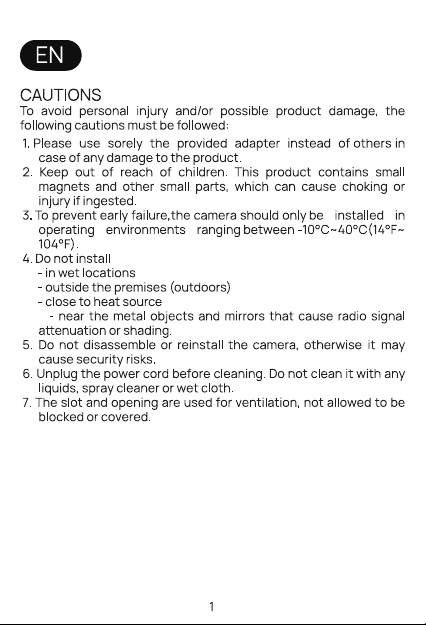 EN

CAUTIONS
To avoid personal injury and/or possible product damage, the following cautions must be followed:

1. Please use sorely the provided adapter instead of others in case of any damage to the product.
2. Keep out of reach of children. This product contains small magnets and other small parts, which can cause choking or injury if ingested.
3. To prevent early failure,the camera should only be installed in operating environments ranging between -10°C~40°C(14°F~104°F).
4. Do not install
- in wet locations
- outside the premises (outdoors)
- close to heat source
- near the metal objects and mirrors that cause radio signal attenuation or shading.
5. Do not disassemble or reinstall the camera, otherwise it may cause security risks.
6. Unplug the power cord before cleaning. Do not clean it with any liquids, spray cleaner or wet cloth.
7. The slot and opening are used for ventilation, not allowed to be blocked or covered.

1